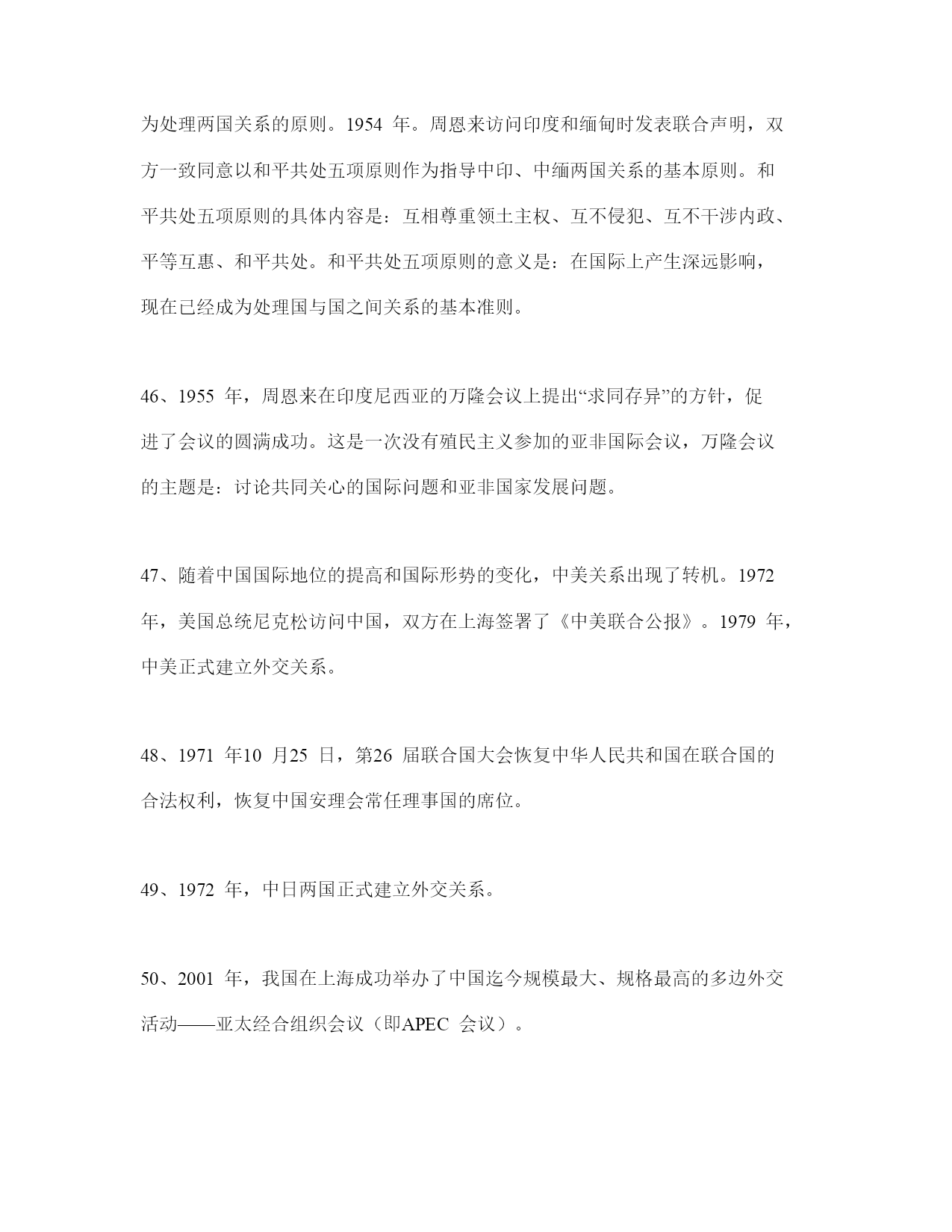 为处理两国关系的原则。1954 年。周恩来访问印度和缅甸时发表联合声明，双方一致同意以和平共处五项原则作为指导中印、中缅两国关系的基本原则。和平共处五项原则的具体内容是：互相尊重领土主权、互不侵犯、互不干涉内政、平等互惠、和平共处。和平共处五项原则的意义是：在国际上产生深远影响，现在已经成为处理国与国之间关系的基本准则。

46、1955 年，周恩来在印度尼西亚的万隆会议上提出“求同存异”的方针，促进了会议的圆满成功。这是一次没有殖民主义参加的亚非国际会议，万隆会议的主题是：讨论共同关心的国际问题和亚非国家发展问题。

47、随着中国国际地位的提高和国际形势的变化，中美关系出现了转机。1972 年，美国总统尼克松访问中国，双方在上海签署了《中美联合公报》。1979 年，中美正式建立外交关系。

48、1971 年10 月25 日，第26 届联合国大会恢复中华人民共和国在联合国的合法权利，恢复中国安理会常任理事国的席位。

49、1972 年，中日两国正式建立外交关系。

50、2001 年，我国在上海成功举办了中国迄今规模最大、规格最高的多边外交活动——亚太经合组织会议（即APEC 会议）。